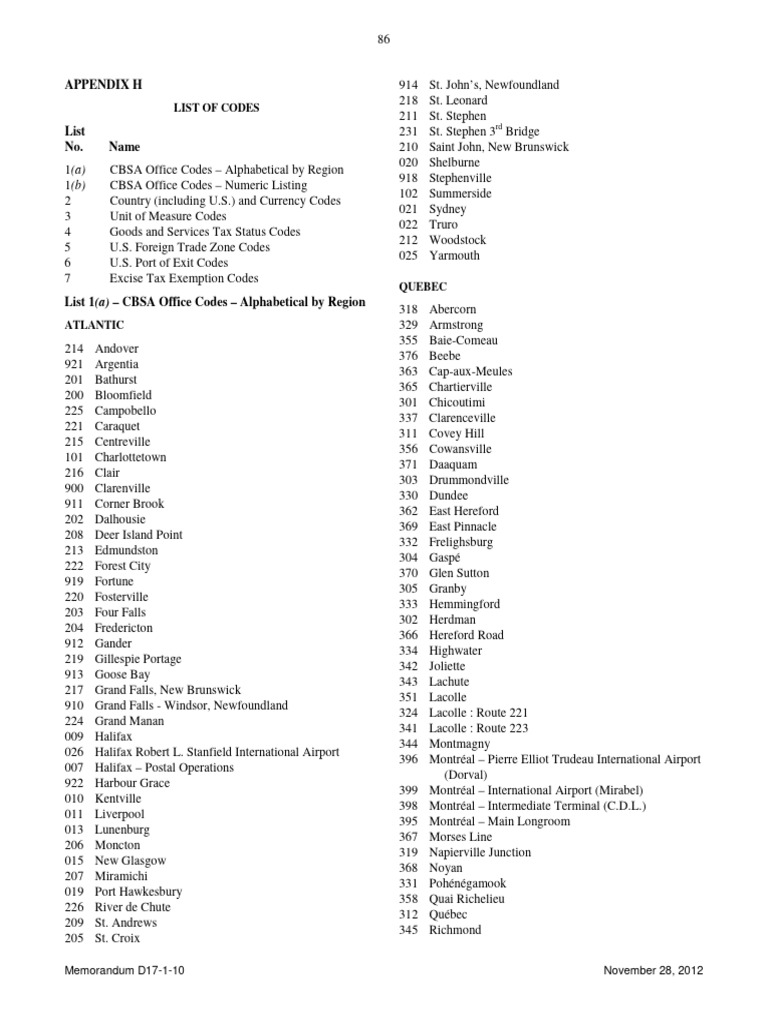 86

APPENDIX H

LIST OF CODES

| List No. | Name |
|---|---|
| 1(a) | CBSA Office Codes – Alphabetical by Region |
| 1(b) | CBSA Office Codes – Numeric Listing |
| 2 | Country (including U.S.) and Currency Codes |
| 3 | Unit of Measure Codes |
| 4 | Goods and Services Tax Status Codes |
| 5 | U.S. Foreign Trade Zone Codes |
| 6 | U.S. Port of Exit Codes |
| 7 | Excise Tax Exemption Codes |

List 1(a) – CBSA Office Codes – Alphabetical by Region

ATLANTIC

214 Andover
921 Argentia
201 Bathurst
200 Bloomfield
225 Campobello
221 Caraquet
215 Centreville
101 Charlottetown
216 Clair
900 Clarenville
911 Corner Brook
202 Dalhousie
208 Deer Island Point
213 Edmundston
222 Forest City
919 Fortune
220 Fosterville
203 Four Falls
204 Fredericton
912 Gander
219 Gillespie Portage
913 Goose Bay
217 Grand Falls, New Brunswick
910 Grand Falls - Windsor, Newfoundland
224 Grand Manan
009 Halifax
026 Halifax Robert L. Stanfield International Airport
007 Halifax – Postal Operations
922 Harbour Grace
010 Kentville
011 Liverpool
013 Lunenburg
206 Moncton
015 New Glasgow
207 Miramichi
019 Port Hawkesbury
226 River de Chute
209 St. Andrews
205 St. Croix
914 St. John's, Newfoundland
218 St. Leonard
211 St. Stephen
231 St. Stephen 3$^{rd}$ Bridge
210 Saint John, New Brunswick
020 Shelburne
918 Stephenville
102 Summerside
021 Sydney
022 Truro
212 Woodstock
025 Yarmouth

QUEBEC

318 Abercorn
329 Armstrong
355 Baie-Comeau
376 Beebe
363 Cap-aux-Meules
365 Chartierville
301 Chicoutimi
337 Clarenceville
311 Covey Hill
356 Cowansville
371 Daaquam
303 Drummondville
330 Dundee
362 East Hereford
369 East Pinnacle
332 Frelighsburg
304 Gaspé
370 Glen Sutton
305 Granby
333 Hemmingford
302 Herdman
366 Hereford Road
334 Highwater
342 Joliette
343 Lachute
351 Lacolle
324 Lacolle : Route 221
341 Lacolle : Route 223
344 Montmagny
396 Montréal – Pierre Elliot Trudeau International Airport (Dorval)
399 Montréal – International Airport (Mirabel)
398 Montréal – Intermediate Terminal (C.D.L.)
395 Montréal – Main Longroom
367 Morses Line
319 Napierville Junction
368 Noyan
331 Pohénégamook
358 Quai Richelieu
312 Québec
345 Richmond

Memorandum D17-1-10 November 28, 2012